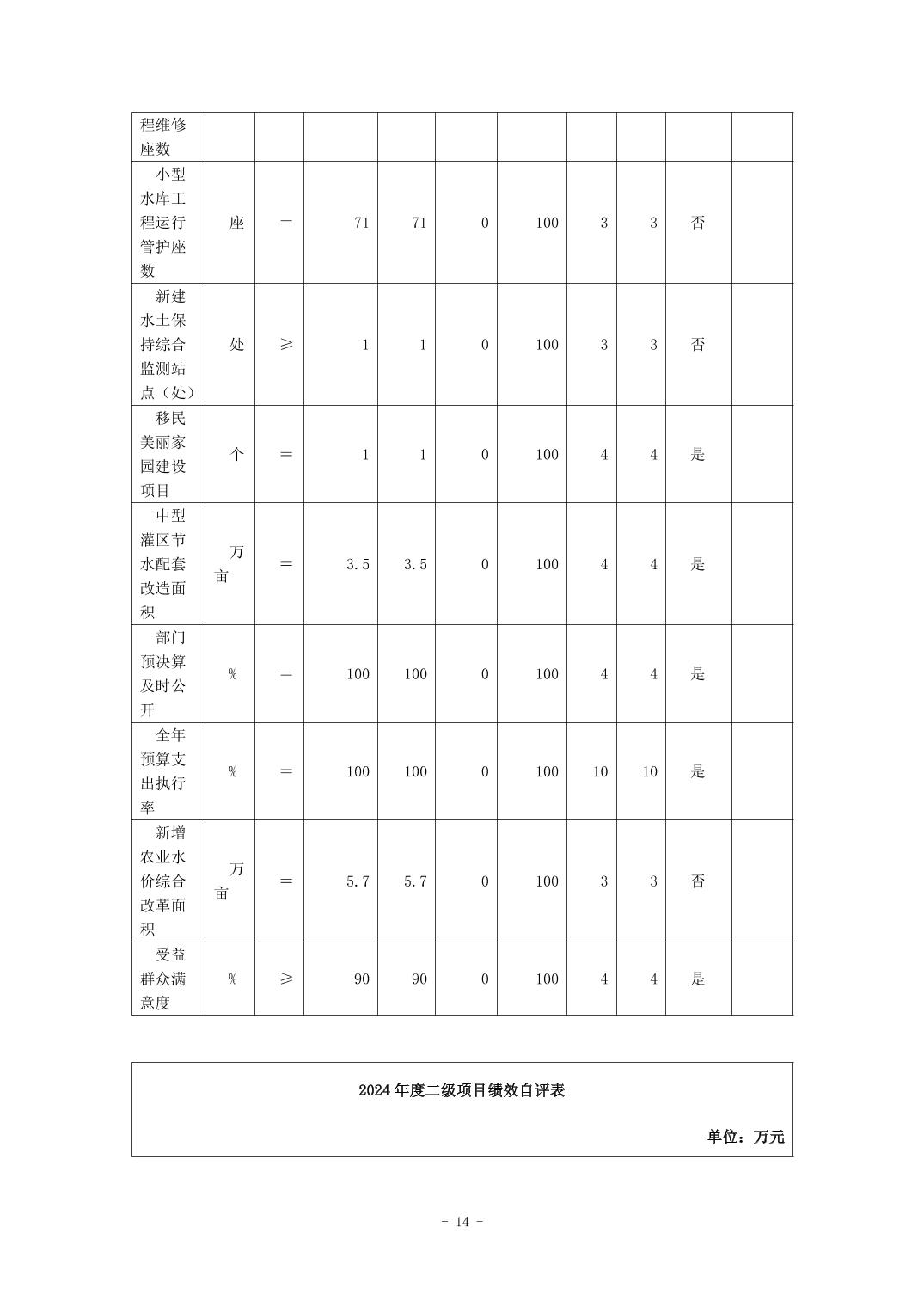 | 程维修座数 | | | | | | | | | | |
|---|---|---|---|---|---|---|---|---|---|---|
| 小型水库工程运行管护座数 | 座 | ＝ | 71 | 71 | 0 | 100 | 3 | 3 | 否 | |
| 新建水土保持综合监测站点（处） | 处 | ≥ | 1 | 1 | 0 | 100 | 3 | 3 | 否 | |
| 移民美丽家园建设项目 | 个 | ＝ | 1 | 1 | 0 | 100 | 4 | 4 | 是 | |
| 中型灌区节水配套改造面积 | 万亩 | ＝ | 3.5 | 3.5 | 0 | 100 | 4 | 4 | 是 | |
| 部门预决算及时公开 | % | ＝ | 100 | 100 | 0 | 100 | 4 | 4 | 是 | |
| 全年预算支出执行率 | % | ＝ | 100 | 100 | 0 | 100 | 10 | 10 | 是 | |
| 新增农业水价综合改革面积 | 万亩 | ＝ | 5.7 | 5.7 | 0 | 100 | 3 | 3 | 否 | |
| 受益群众满意度 | % | ≥ | 90 | 90 | 0 | 100 | 4 | 4 | 是 | |

2024 年度二级项目绩效自评表

单位：万元

- 14 -